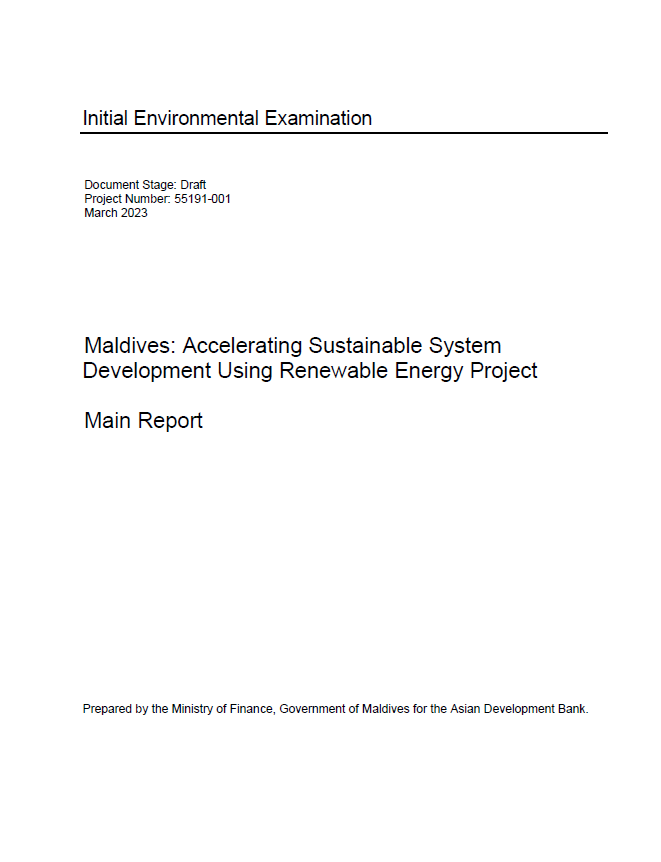 Initial Environmental Examination

Document Stage: Draft
Project Number: 55191-001
March 2023

Maldives: Accelerating Sustainable System Development Using Renewable Energy Project

Main Report

Prepared by the Ministry of Finance, Government of Maldives for the Asian Development Bank.